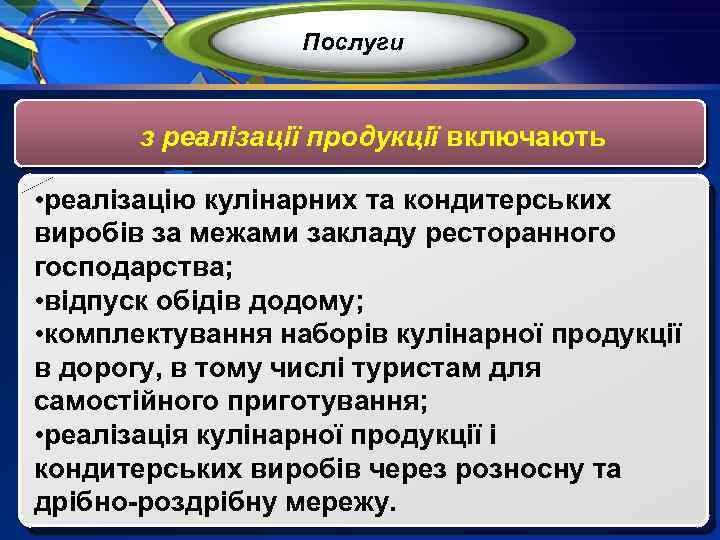 Послуги

з реалізації продукції включають

•реалізацію кулінарних та кондитерських виробів за межами закладу ресторанного господарства;
•відпуск обідів додому;
•комплектування наборів кулінарної продукції в дорогу, в тому числі туристам для самостійного приготування;
•реалізація кулінарної продукції і кондитерських виробів через розносну та дрібно-роздрібну мережу.